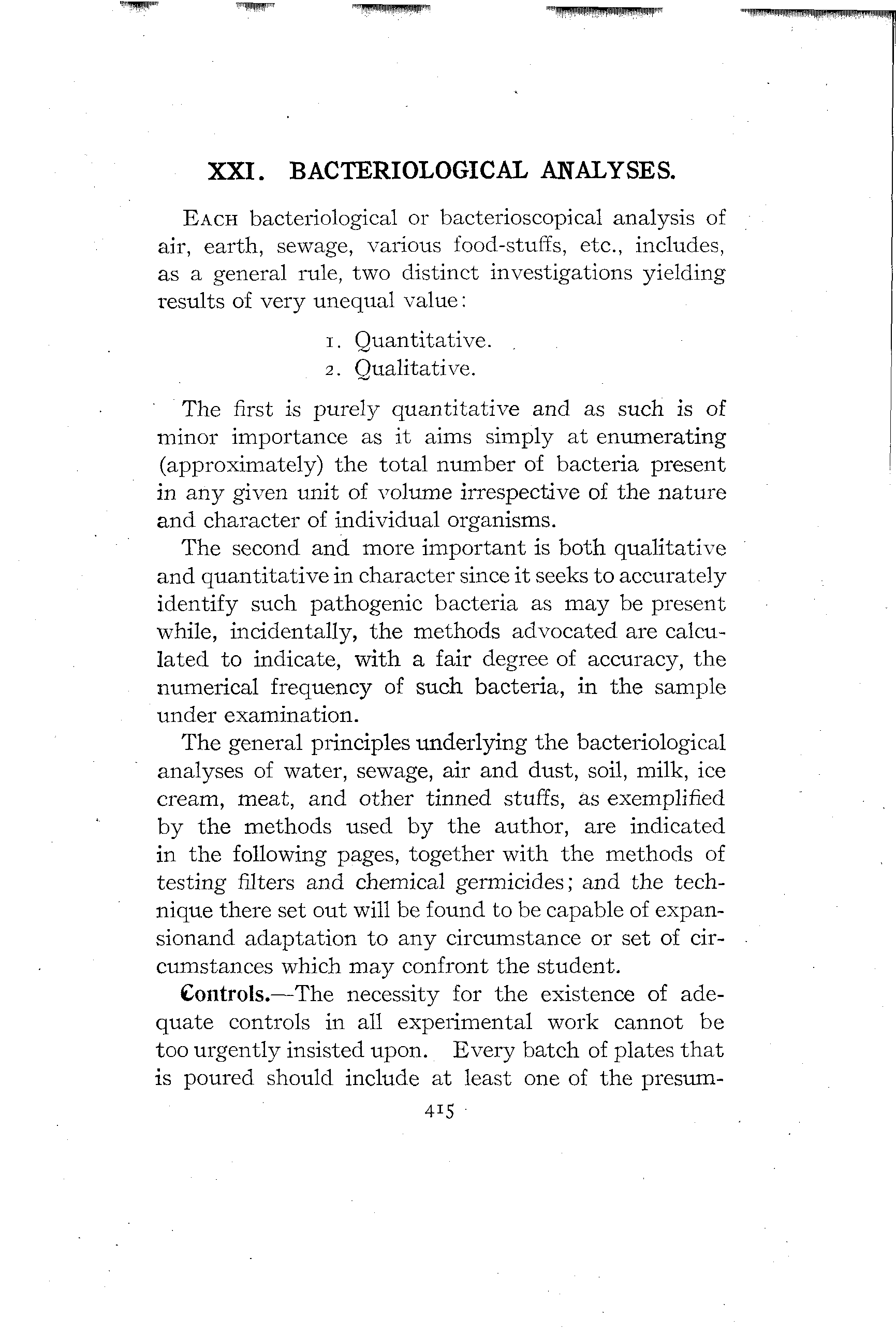 XXI. BACTERIOLOGICAL ANALYSES.

EACH bacteriological or bacterioscopical analysis of air, earth, sewage, various food-stuffs, etc., includes, as a general rule, two distinct investigations yielding results of very unequal value:

1. Quantitative.
2. Qualitative.

The first is purely quantitative and as such is of minor importance as it aims simply at enumerating (approximately) the total number of bacteria present in any given unit of volume irrespective of the nature and character of individual organisms.

The second and more important is both qualitative and quantitative in character since it seeks to accurately identify such pathogenic bacteria as may be present while, incidentally, the methods advocated are calculated to indicate, with a fair degree of accuracy, the numerical frequency of such bacteria, in the sample under examination.

The general principles underlying the bacteriological analyses of water, sewage, air and dust, soil, milk, ice cream, meat, and other tinned stuffs, as exemplified by the methods used by the author, are indicated in the following pages, together with the methods of testing filters and chemical germicides; and the technique there set out will be found to be capable of expansionand adaptation to any circumstance or set of circumstances which may confront the student.

Controls.—The necessity for the existence of adequate controls in all experimental work cannot be too urgently insisted upon. Every batch of plates that is poured should include at least one of the presum-

415